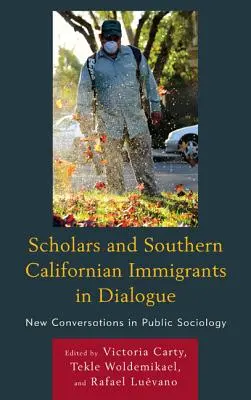 Scholars and Southern Californian Immigrants in Dialogue

New Conversations in Public Sociology

Edited by Victoria Carty, Tekle Woldemikael, and Rafael Luévano